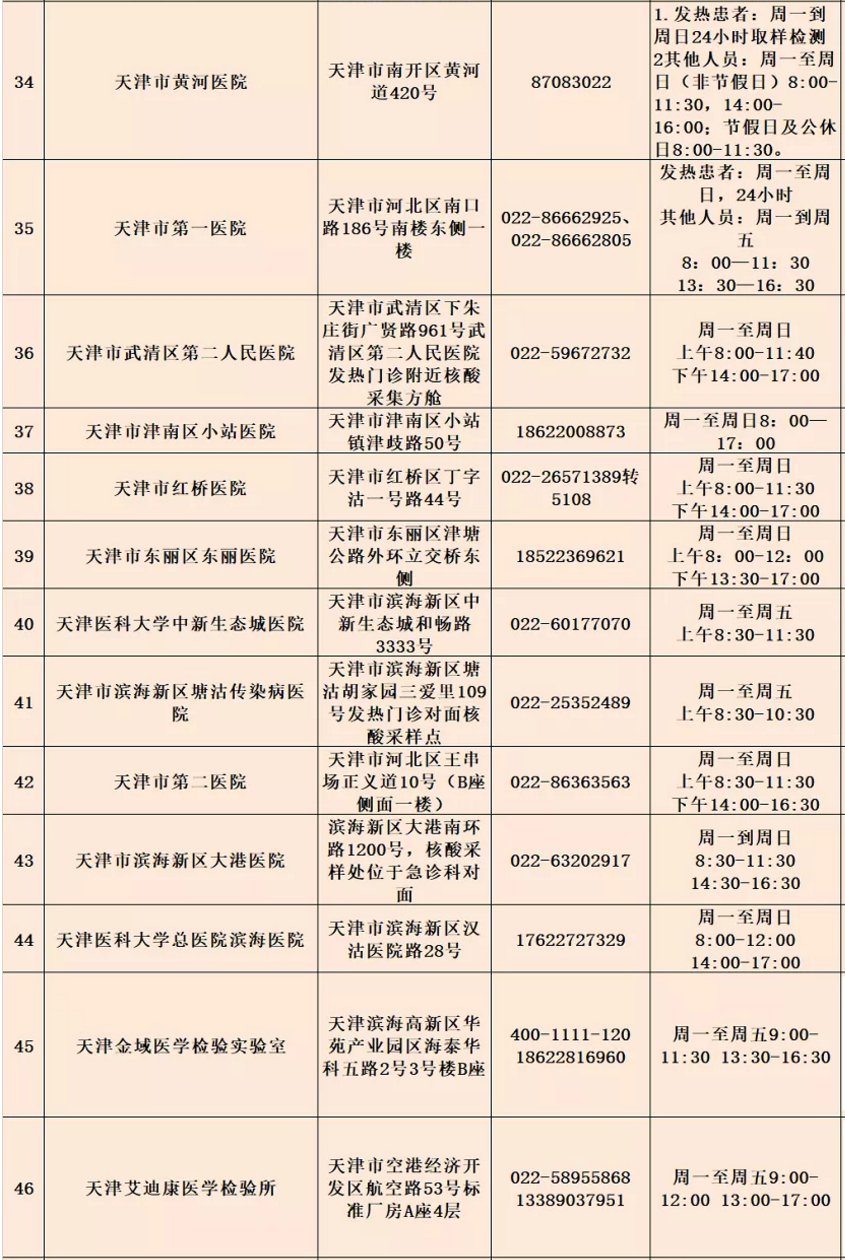 | 34 | 天津市黄河医院 | 天津市南开区黄河道420号 | 87083022 | 1.发热患者：周一到周日24小时取样检测 2其他人员：周一至周日（非节假日）8:00-11:30，14:00-16:00；节假日及公休日8:00-11:30。 |
|---|---|---|---|---|
| 35 | 天津市第一医院 | 天津市河北区南口路186号南楼东侧一楼 | 022-86662925、022-86662805 | 发热患者：周一至周日，24小时 其他人员：周一到周五 8：00—11：30 13：30—16：30 |
| 36 | 天津市武清区第二人民医院 | 天津市武清区下朱庄街广贤路961号武清区第二人民医院发热门诊附近核酸采集方舱 | 022-59672732 | 周一至周日 上午8:00-11:40 下午14:00-17:00 |
| 37 | 天津市津南区小站医院 | 天津市津南区小站镇津歧路50号 | 18622008873 | 周一至周日8：00—17：00 |
| 38 | 天津市红桥医院 | 天津市红桥区丁字沽一号路44号 | 022-26571389转5108 | 周一至周日 上午8:00-11:30 下午14:00-17:00 |
| 39 | 天津市东丽区东丽医院 | 天津市东丽区津塘公路外环立交桥东侧 | 18522369621 | 周一至周日 上午8：00-12：00 下午13:30-17:00 |
| 40 | 天津医科大学中新生态城医院 | 天津市滨海新区中新生态城和畅路3333号 | 022-60177070 | 周一至周五 上午8:30-11:30 |
| 41 | 天津市滨海新区塘沽传染病医院 | 天津市滨海新区塘沽胡家园三爱里109号发热门诊对面核酸采样点 | 022-25352489 | 周一至周五 上午8:30-10:30 |
| 42 | 天津市第二医院 | 天津市河北区王串场正义道10号（B座侧面一楼） | 022-86363563 | 周一至周日 上午8:30-11:30 下午14:00-16:30 |
| 43 | 天津市滨海新区大港医院 | 滨海新区大港南环路1200号，核酸采样处位于急诊科对面 | 022-63202917 | 周一到周日 8:30-11:30 14:30-16:30 |
| 44 | 天津医科大学总医院滨海医院 | 天津市滨海新区汉沽医院路28号 | 17622727329 | 周一至周日 8:00-12:00 14:00-17:00 |
| 45 | 天津金域医学检验实验室 | 天津滨海高新区华苑产业园区海泰华科五路2号3号楼B座 | 400-1111-120 18622816960 | 周一至周五9:00-11:30 13:30-16:30 |
| 46 | 天津艾迪康医学检验所 | 天津市空港经济开发区航空路53号标准厂房A座4层 | 022-58955868 13389037951 | 周一至周五9:00-12:00 13:00-17:00 |